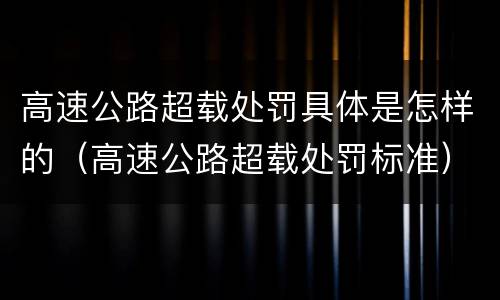 高速公路超载处罚具体是怎样的（高速公路超载处罚标准）